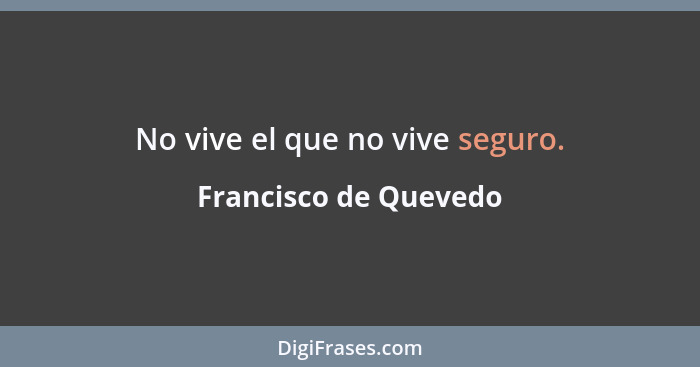 No vive el que no vive seguro.

Francisco de Quevedo

DigiFrases.com